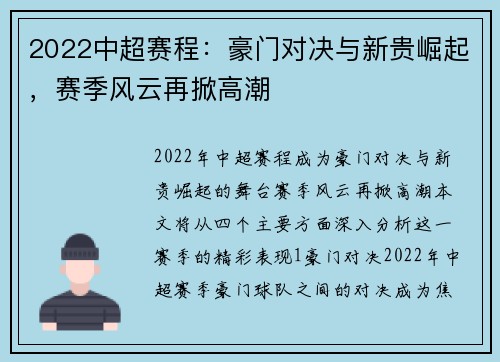 2022中超赛程：豪门对决与新贵崛起，赛季风云再掀高潮

2022年中超赛程成为豪门对决与新贵崛起的舞台赛季风云再掀高潮本文将从四个主要方面深入分析这一赛季的精彩表现1豪门对决2022年中超赛季豪门球队之间的对决成为焦